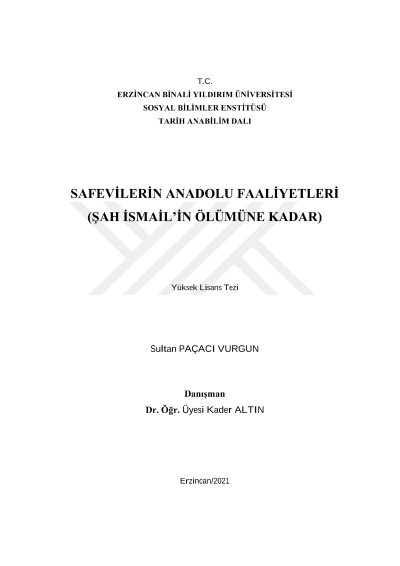 T.C.
ERZİNCAN BİNALİ YILDIRIM ÜNİVERSİTESİ
SOSYAL BİLİMLER ENSTİTÜSÜ
TARİH ANABİLİM DALI

SAFEVİLERİN ANADOLU FAALİYETLERİ
(ŞAH İSMAİL'İN ÖLÜMÜNE KADAR)

Yüksek Lisans Tezi

Sultan PAÇACI VURGUN

Danışman
Dr. Öğr. Üyesi Kader ALTIN

Erzincan/2021